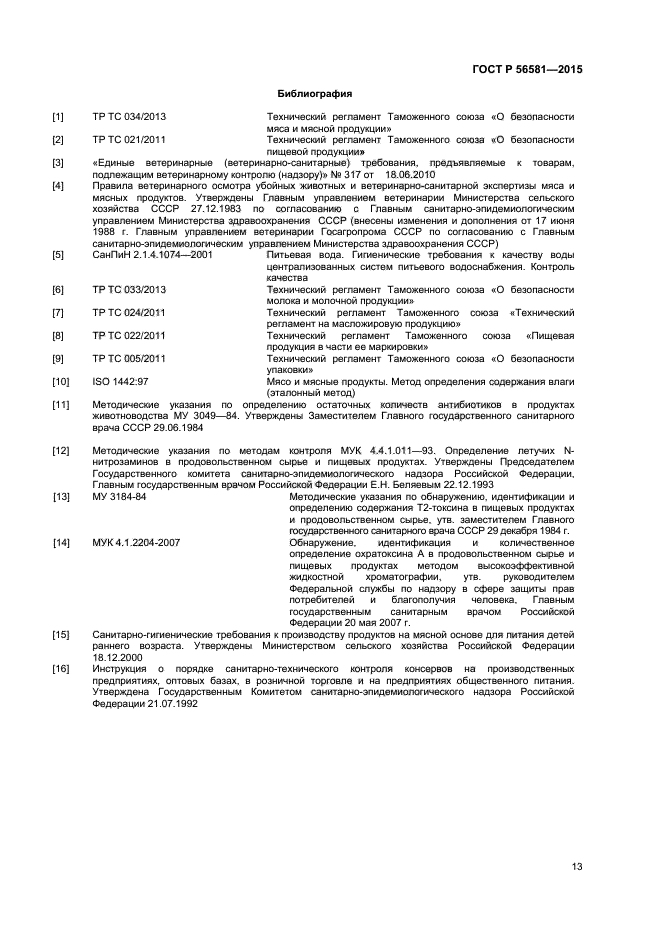 ГОСТ Р 56581—2015

Библиография

[1] ТР ТС 034/2013 Технический регламент Таможенного союза «О безопасности мяса и мясной продукции»

[2] ТР ТС 021/2011 Технический регламент Таможенного союза «О безопасности пищевой продукции»

[3] «Единые ветеринарные (ветеринарно-санитарные) требования, предъявляемые к товарам, подлежащим ветеринарному контролю (надзору)» № 317 от 18.06.2010

[4] Правила ветеринарного осмотра убойных животных и ветеринарно-санитарной экспертизы мяса и мясных продуктов. Утверждены Главным управлением ветеринарии Министерства сельского хозяйства СССР 27.12.1983 по согласованию с Главным санитарно-эпидемиологическим управлением Министерства здравоохранения СССР (внесены изменения и дополнения от 17 июня 1988 г. Главным управлением ветеринарии Госагропрома СССР по согласованию с Главным санитарно-эпидемиологическим управлением Министерства здравоохранения СССР)

[5] СанПиН 2.1.4.1074—2001 Питьевая вода. Гигиенические требования к качеству воды централизованных систем питьевого водоснабжения. Контроль качества

[6] ТР ТС 033/2013 Технический регламент Таможенного союза «О безопасности молока и молочной продукции»

[7] ТР ТС 024/2011 Технический регламент Таможенного союза «Технический регламент на масложировую продукцию»

[8] ТР ТС 022/2011 Технический регламент Таможенного союза «Пищевая продукция в части ее маркировки»

[9] ТР ТС 005/2011 Технический регламент Таможенного союза «О безопасности упаковки»

[10] ISO 1442:97 Мясо и мясные продукты. Метод определения содержания влаги (эталонный метод)

[11] Методические указания по определению остаточных количеств антибиотиков в продуктах животноводства МУ 3049—84. Утверждены Заместителем Главного государственного санитарного врача СССР 29.06.1984

[12] Методические указания по методам контроля МУК 4.4.1.011—93. Определение летучих N-нитрозаминов в продовольственном сырье и пищевых продуктах. Утверждены Председателем Государственного комитета санитарно-эпидемиологического надзора Российской Федерации, Главным государственным врачом Российской Федерации Е.Н. Беляевым 22.12.1993

[13] МУ 3184-84 Методические указания по обнаружению, идентификации и определению содержания Т2-токсина в пищевых продуктах и продовольственном сырье, утв. заместителем Главного государственного санитарного врача СССР 29 декабря 1984 г.

[14] МУК 4.1.2204-2007 Обнаружение, идентификация и количественное определение охратоксина А в продовольственном сырье и пищевых продуктах методом высокоэффективной жидкостной хроматографии, утв. руководителем Федеральной службы по надзору в сфере защиты прав потребителей и благополучия человека, Главным государственным санитарным врачом Российской Федерации 20 мая 2007 г.

[15] Санитарно-гигиенические требования к производству продуктов на мясной основе для питания детей раннего возраста. Утверждены Министерством сельского хозяйства Российской Федерации 18.12.2000

[16] Инструкция о порядке санитарно-технического контроля консервов на производственных предприятиях, оптовых базах, в розничной торговле и на предприятиях общественного питания. Утверждена Государственным Комитетом санитарно-эпидемиологического надзора Российской Федерации 21.07.1992

13